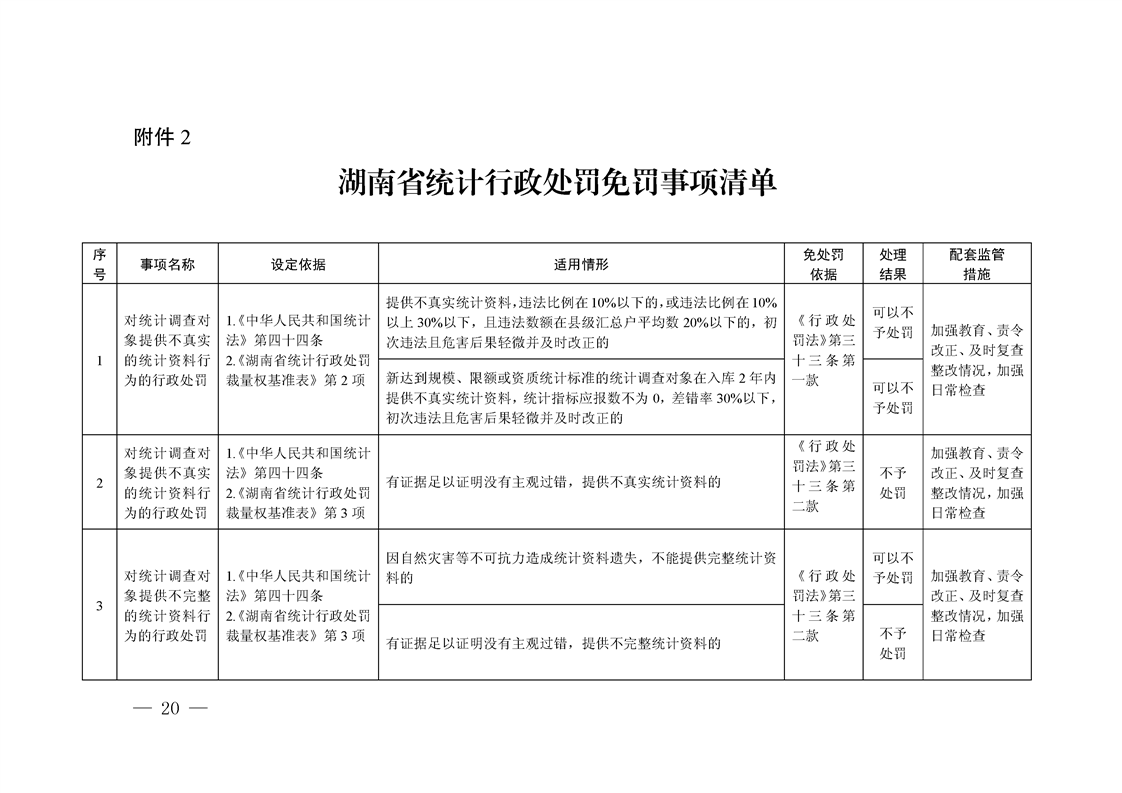 附件2

湖南省统计行政处罚免罚事项清单

| 序号 | 事项名称 | 设定依据 | 适用情形 | 免处罚依据 | 处理结果 | 配套监管措施 |
|---|---|---|---|---|---|---|
| 1 | 对统计调查对象提供不真实的统计资料行为的行政处罚 | 1.《中华人民共和国统计法》第四十四条 2.《湖南省统计行政处罚裁量权基准表》第2项 | 提供不真实统计资料，违法比例在10%以下的，或违法比例在10%以上30%以下，且违法数额在县级汇总户平均数20%以下的，初次违法且危害后果轻微并及时改正的 | 《行政处罚法》第三十三条第一款 | 可以不予处罚 | 加强教育、责令改正、及时复查整改情况，加强日常检查 |
|  |  |  | 新达到规模、限额或资质统计标准的统计调查对象在入库2年内提供不真实统计资料，统计指标应报数不为0，差错率30%以下，初次违法且危害后果轻微并及时改正的 |  | 可以不予处罚 |  |
| 2 | 对统计调查对象提供不真实的统计资料行为的行政处罚 | 1.《中华人民共和国统计法》第四十四条 2.《湖南省统计行政处罚裁量权基准表》第3项 | 有证据足以证明没有主观过错，提供不真实统计资料的 | 《行政处罚法》第三十三条第二款 | 不予处罚 | 加强教育、责令改正、及时复查整改情况，加强日常检查 |
| 3 | 对统计调查对象提供不完整的统计资料行为的行政处罚 | 1.《中华人民共和国统计法》第四十四条 2.《湖南省统计行政处罚裁量权基准表》第3项 | 因自然灾害等不可抗力造成统计资料遗失，不能提供完整统计资料的 | 《行政处罚法》第三十三条第二款 | 可以不予处罚 | 加强教育、责令改正、及时复查整改情况，加强日常检查 |
|  |  |  | 有证据足以证明没有主观过错，提供不完整统计资料的 |  | 不予处罚 |  |

— 20 —